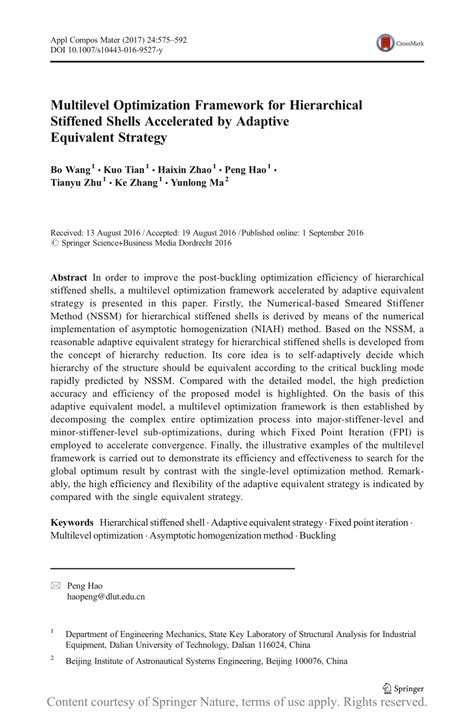 Appl Compos Mater (2017) 24:575–592
DOI 10.1007/s10443-016-9527-y

CrossMark

Multilevel Optimization Framework for Hierarchical Stiffened Shells Accelerated by Adaptive Equivalent Strategy

Bo Wang$^1$ · Kuo Tian$^1$ · Haixin Zhao$^1$ · Peng Hao$^1$ · Tianyu Zhu$^1$ · Ke Zhang$^1$ · Yunlong Ma$^2$

Received: 13 August 2016 / Accepted: 19 August 2016 / Published online: 1 September 2016
© Springer Science+Business Media Dordrecht 2016

Abstract In order to improve the post-buckling optimization efficiency of hierarchical stiffened shells, a multilevel optimization framework accelerated by adaptive equivalent strategy is presented in this paper. Firstly, the Numerical-based Smeared Stiffener Method (NSSM) for hierarchical stiffened shells is derived by means of the numerical implementation of asymptotic homogenization (NIAH) method. Based on the NSSM, a reasonable adaptive equivalent strategy for hierarchical stiffened shells is developed from the concept of hierarchy reduction. Its core idea is to self-adaptively decide which hierarchy of the structure should be equivalent according to the critical buckling mode rapidly predicted by NSSM. Compared with the detailed model, the high prediction accuracy and efficiency of the proposed model is highlighted. On the basis of this adaptive equivalent model, a multilevel optimization framework is then established by decomposing the complex entire optimization process into major-stiffener-level and minor-stiffener-level sub-optimizations, during which Fixed Point Iteration (FPI) is employed to accelerate convergence. Finally, the illustrative examples of the multilevel framework is carried out to demonstrate its efficiency and effectiveness to search for the global optimum result by contrast with the single-level optimization method. Remarkably, the high efficiency and flexibility of the adaptive equivalent strategy is indicated by compared with the single equivalent strategy.

Keywords Hierarchical stiffened shell · Adaptive equivalent strategy · Fixed point iteration · Multilevel optimization · Asymptotic homogenization method · Buckling

Peng Hao
haopeng@dlut.edu.cn

$^1$ Department of Engineering Mechanics, State Key Laboratory of Structural Analysis for Industrial Equipment, Dalian University of Technology, Dalian 116024, China

$^2$ Beijing Institute of Astronautical Systems Engineering, Beijing 100076, China

Springer

Content courtesy of Springer Nature, terms of use apply. Rights reserved.